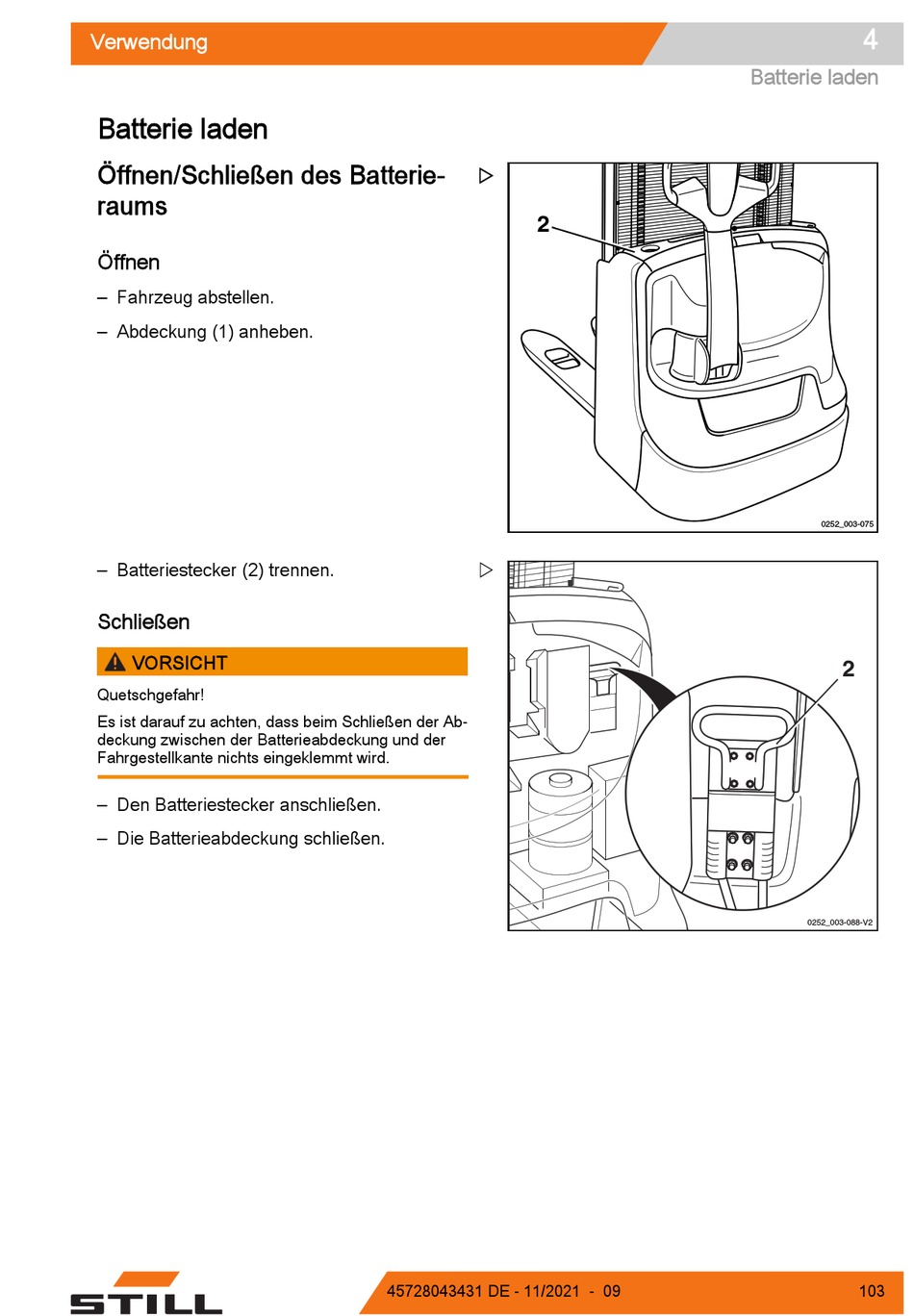 Verwendung

4

Batterie laden

Batterie laden

Öffnen/Schließen des Batterieraums

Öffnen

– Fahrzeug abstellen.

– Abdeckung (1) anheben.

2

0252_003-075

– Batteriestecker (2) trennen.

Schließen

VORSICHT

Quetschgefahr!

Es ist darauf zu achten, dass beim Schließen der Abdeckung zwischen der Batterieabdeckung und der Fahrgestellkante nichts eingeklemmt wird.

– Den Batteriestecker anschließen.

– Die Batterieabdeckung schließen.

2

0252_003-088-V2

STILL

45728043431 DE - 11/2021 - 09

103